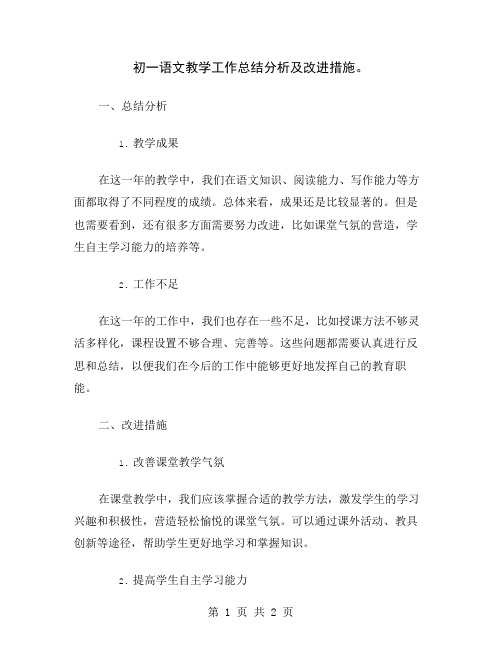 初一语文教学工作总结分析及改进措施。

一、总结分析

1. 教学成果

在这一年的教学中，我们在语文知识、阅读能力、写作能力等方面都取得了不同程度的成绩。总体来看，成果还是比较显著的。但是也需要看到，还有很多方面需要努力改进，比如课堂气氛的营造，学生自主学习能力的培养等。

2. 工作不足

在这一年的工作中，我们也存在一些不足，比如授课方法不够灵活多样化，课程设置不够合理、完善等。这些问题都需要认真进行反思和总结，以便我们在今后的工作中能够更好地发挥自己的教育职能。

二、改进措施

1. 改善课堂教学气氛

在课堂教学中，我们应该掌握合适的教学方法，激发学生的学习兴趣和积极性，营造轻松愉悦的课堂气氛。可以通过课外活动、教具创新等途径，帮助学生更好地学习和掌握知识。

2. 提高学生自主学习能力

第 1 页 共 2 页